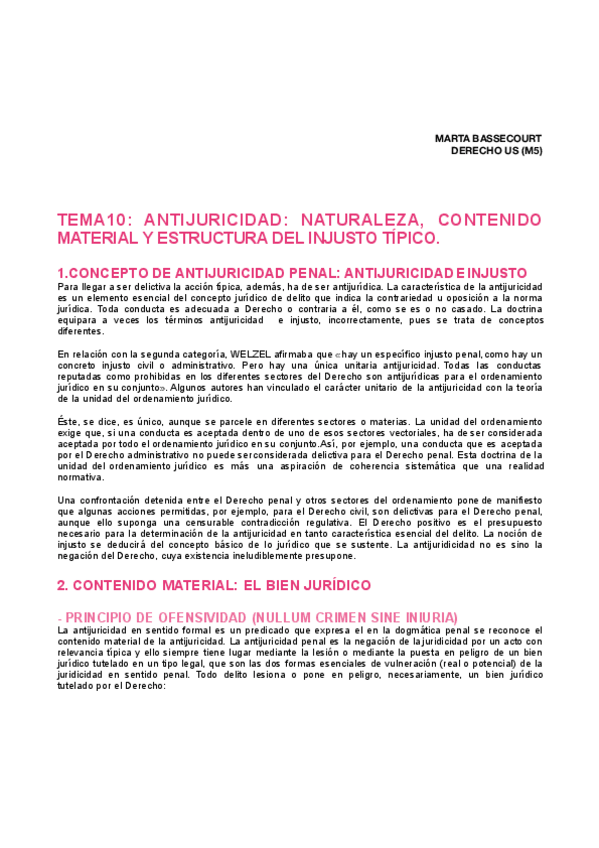 MARTA BASSECOURT
DERECHO US (M5)

TEMA10: ANTIJURICIDAD: NATURALEZA, CONTENIDO MATERIAL Y ESTRUCTURA DEL INJUSTO TÍPICO.

1.CONCEPTO DE ANTIJURICIDAD PENAL: ANTIJURICIDAD E INJUSTO

Para llegar a ser delictiva la acción típica, además, ha de ser antijurídica. La característica de la antijuricidad es un elemento esencial del concepto jurídico de delito que indica la contrariedad u oposición a la norma jurídica. Toda conducta es adecuada a Derecho o contraria a él, como se es o no casado. La doctrina equipara a veces los términos antijuricidad e injusto, incorrectamente, pues se trata de conceptos diferentes.

En relación con la segunda categoría, WELZEL afirmaba que «hay un específico injusto penal, como hay un concreto injusto civil o administrativo. Pero hay una única unitaria antijuricidad. Todas las conductas reputadas como prohibidas en los diferentes sectores del Derecho son antijurídicas para el ordenamiento jurídico en su conjunto». Algunos autores han vinculado el carácter unitario de la antijuricidad con la teoría de la unidad del ordenamiento jurídico.

Éste, se dice, es único, aunque se parcele en diferentes sectores o materias. La unidad del ordenamiento exige que, si una conducta es aceptada dentro de uno de esos sectores vectoriales, ha de ser considerada aceptada por todo el ordenamiento jurídico en su conjunto.Así, por ejemplo, una conducta que es aceptada por el Derecho administrativo no puede ser considerada delictiva para el Derecho penal. Esta doctrina de la unidad del ordenamiento jurídico es más una aspiración de coherencia sistemática que una realidad normativa.

Una confrontación detenida entre el Derecho penal y otros sectores del ordenamiento pone de manifiesto que algunas acciones permitidas, por ejemplo, para el Derecho civil, son delictivas para el Derecho penal, aunque ello suponga una censurable contradicción regulativa. El Derecho positivo es el presupuesto necesario para la determinación de la antijuricidad en tanto característica esencial del delito. La noción de injusto se deducirá del concepto básico de lo jurídico que se sustente. La antijuridicidad no es sino la negación del Derecho, cuya existencia ineludiblemente presupone.

2. CONTENIDO MATERIAL: EL BIEN JURÍDICO

- PRINCIPIO DE OFENSIVIDAD (NULLUM CRIMEN SINE INIURIA)

La antijuricidad en sentido formal es un predicado que expresa el en la dogmática penal se reconoce el contenido material de la antijuricidad. La antijuricidad penal es la negación de la juridicidad por un acto con relevancia típica y ello siempre tiene lugar mediante la lesión o mediante la puesta en peligro de un bien jurídico tutelado en un tipo legal, que son las dos formas esenciales de vulneración (real o potencial) de la juridicidad en sentido penal. Todo delito lesiona o pone en peligro, necesariamente, un bien jurídico tutelado por el Derecho: